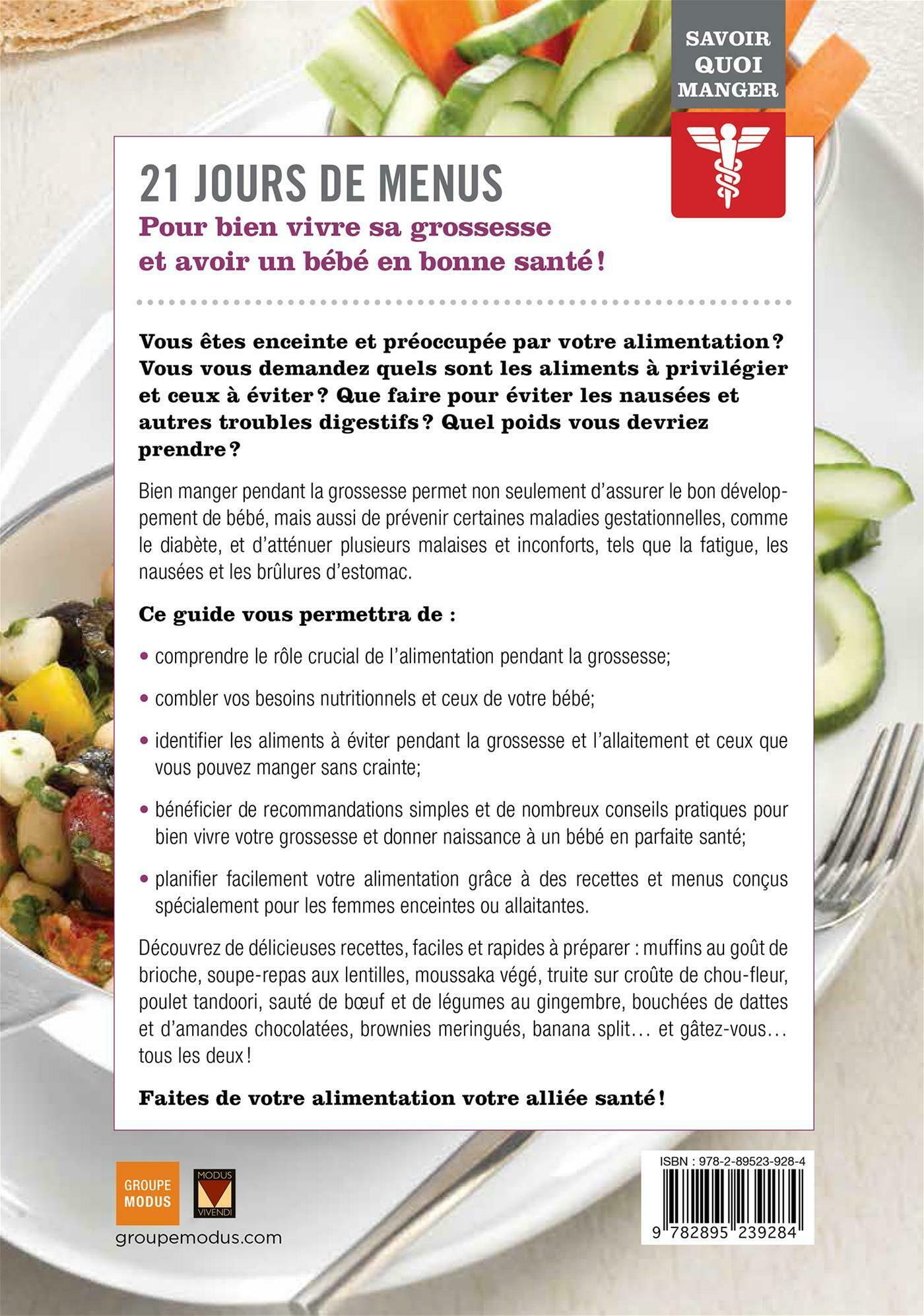 SAVOIR QUOI MANGER

21 JOURS DE MENUS

Pour bien vivre sa grossesse et avoir un bébé en bonne santé !

Vous êtes enceinte et préoccupée par votre alimentation ? Vous vous demandez quels sont les aliments à privilégier et ceux à éviter ? Que faire pour éviter les nausées et autres troubles digestifs ? Quel poids vous devriez prendre ?

Bien manger pendant la grossesse permet non seulement d'assurer le bon développement de bébé, mais aussi de prévenir certaines maladies gestationnelles, comme le diabète, et d'atténuer plusieurs malaises et inconforts, tels que la fatigue, les nausées et les brûlures d'estomac.

Ce guide vous permettra de :

• comprendre le rôle crucial de l'alimentation pendant la grossesse;

• combler vos besoins nutritionnels et ceux de votre bébé;

• identifier les aliments à éviter pendant la grossesse et l'allaitement et ceux que vous pouvez manger sans crainte;

• bénéficier de recommandations simples et de nombreux conseils pratiques pour bien vivre votre grossesse et donner naissance à un bébé en parfaite santé;

• planifier facilement votre alimentation grâce à des recettes et menus conçus spécialement pour les femmes enceintes ou allaitantes.

Découvrez de délicieuses recettes, faciles et rapides à préparer : muffins au goût de brioche, soupe-repas aux lentilles, moussaka végé, truite sur croûte de chou-fleur, poulet tandoori, sauté de bœuf et de légumes au gingembre, bouchées de dattes et d'amandes chocolatées, brownies meringués, banana split… et gâtez-vous… tous les deux !

Faites de votre alimentation votre alliée santé !

GROUPE MODUS

MODUS VIVENDI

groupemodus.com

ISBN : 978-2-89523-928-4

9 782895 239284